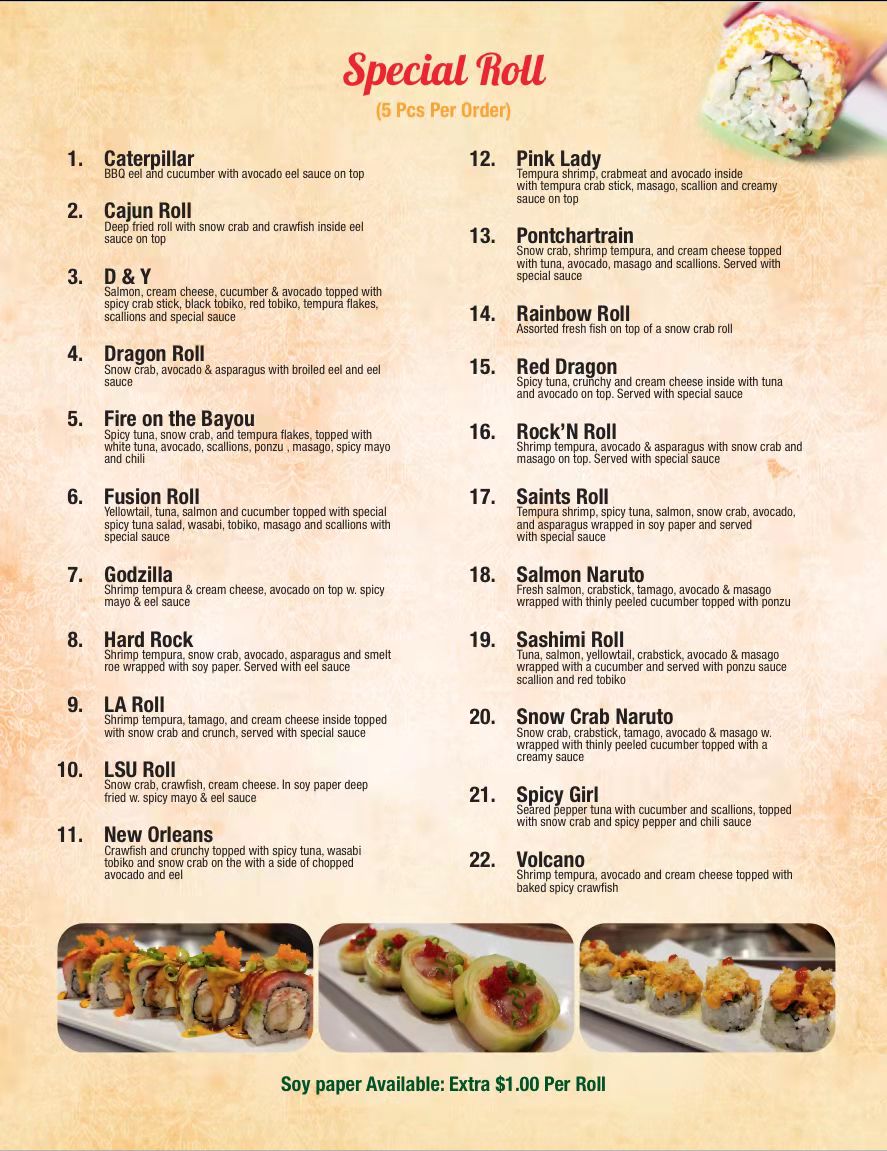 Special Roll
(5 Pcs Per Order)

1. Caterpillar
BBQ eel and cucumber with avocado eel sauce on top

2. Cajun Roll
Deep fried roll with snow crab and crawfish inside eel sauce on top

3. D & Y
Salmon, cream cheese, cucumber & avocado topped with spicy crab stick, black tobiko, red tobiko, tempura flakes, scallions and special sauce

4. Dragon Roll
Snow crab, avocado & asparagus with broiled eel and eel sauce

5. Fire on the Bayou
Spicy tuna, snow crab, and tempura flakes, topped with white tuna, avocado, scallions, ponzu , masago, spicy mayo and chili

6. Fusion Roll
Yellowtail, tuna, salmon and cucumber topped with special spicy tuna salad, wasabi, tobiko, masago and scallions with special sauce

7. Godzilla
Shrimp tempura & cream cheese, avocado on top w. spicy mayo & eel sauce

8. Hard Rock
Shrimp tempura, snow crab, avocado, asparagus and smelt roe wrapped with soy paper. Served with eel sauce

9. LA Roll
Shrimp tempura, tamago, and cream cheese inside topped with snow crab and crunch, served with special sauce

10. LSU Roll
Snow crab, crawfish, cream cheese. In soy paper deep fried w. spicy mayo & eel sauce

11. New Orleans
Crawfish and crunchy topped with spicy tuna, wasabi tobiko and snow crab on the with a side of chopped avocado and eel

12. Pink Lady
Tempura shrimp, crabmeat and avocado inside with tempura crab stick, masago, scallion and creamy sauce on top

13. Pontchartrain
Snow crab, shrimp tempura, and cream cheese topped with tuna, avocado, masago and scallions. Served with special sauce

14. Rainbow Roll
Assorted fresh fish on top of a snow crab roll

15. Red Dragon
Spicy tuna, crunchy and cream cheese inside with tuna and avocado on top. Served with special sauce

16. Rock'N Roll
Shrimp tempura, avocado & asparagus with snow crab and masago on top. Served with special sauce

17. Saints Roll
Tempura shrimp, spicy tuna, salmon, snow crab, avocado, and asparagus wrapped in soy paper and served with special sauce

18. Salmon Naruto
Fresh salmon, crabstick, tamago, avocado & masago wrapped with thinly peeled cucumber topped with ponzu

19. Sashimi Roll
Tuna, salmon, yellowtail, crabstick, avocado & masago wrapped with a cucumber and served with ponzu sauce scallion and red tobiko

20. Snow Crab Naruto
Snow crab, crabstick, tamago, avocado & masago w. wrapped with thinly peeled cucumber topped with a creamy sauce

21. Spicy Girl
Seared pepper tuna with cucumber and scallions, topped with snow crab and spicy pepper and chili sauce

22. Volcano
Shrimp tempura, avocado and cream cheese topped with baked spicy crawfish

Soy paper Available: Extra $1.00 Per Roll